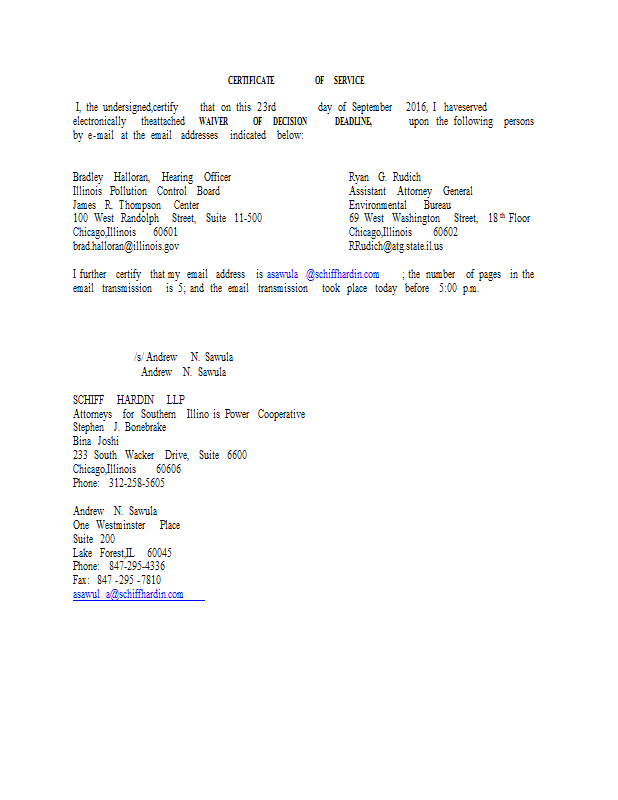 CERTIFICATE OF SERVICE

I, the undersigned,certify that on this 23rd day of September 2016, I haveserved electronically theattached WAIVER OF DECISION DEADLINE, upon the following persons by e-mail at the email addresses indicated below:

Bradley Halloran, Hearing Officer
Illinois Pollution Control Board
James R. Thompson Center
100 West Randolph Street, Suite 11-500
Chicago,Illinois 60601
brad.halloran@illinois.gov

Ryan G. Rudich
Assistant Attorney General
Environmental Bureau
69 West Washington Street, 18th Floor
Chicago,Illinois 60602
RRudich@atg.state.il.us

I further certify that my email address is asawula @schiffhardin.com ; the number of pages in the email transmission is 5; and the email transmission took place today before 5:00 p.m.

/s/ Andrew N. Sawula
Andrew N. Sawula

SCHIFF HARDIN LLP
Attorneys for Southern Illino is Power Cooperative
Stephen J. Bonebrake
Bina Joshi
233 South Wacker Drive, Suite 6600
Chicago,Illinois 60606
Phone: 312-258-5605

Andrew N. Sawula
One Westminster Place
Suite 200
Lake Forest,IL 60045
Phone: 847-295-4336
Fax: 847 -295 -7810
asawul a@schiffhardin.com